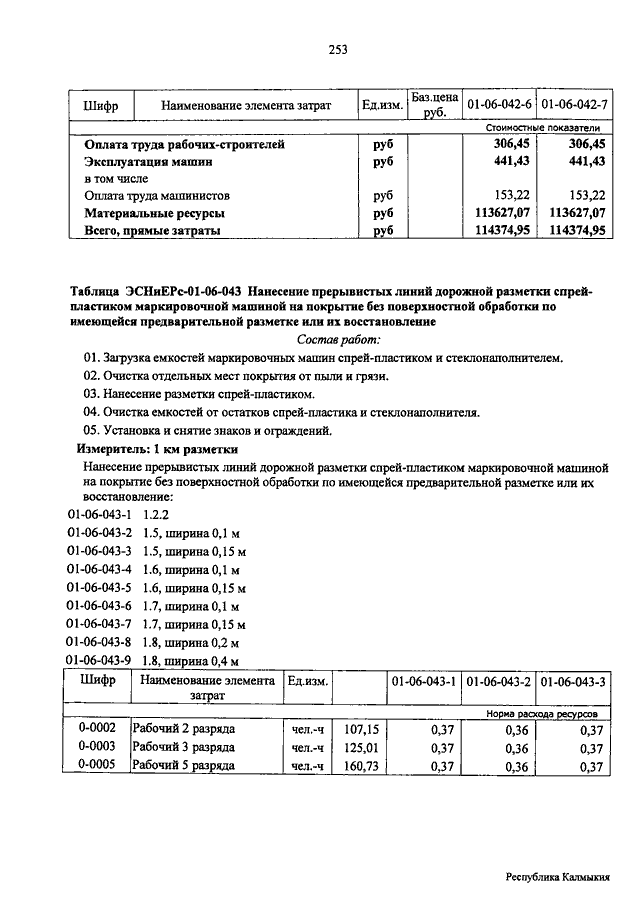 253

| Шифр | Наименование элемента затрат | Ед.изм. | Баз.цена руб. | 01-06-042-6 | 01-06-042-7 |
|---|---|---|---|---|---|
| | | | | Стоимостные показатели | |
| | Оплата труда рабочих-строителей | руб | | 306,45 | 306,45 |
| | Эксплуатация машин | руб | | 441,43 | 441,43 |
| | в том числе | | | | |
| | Оплата труда машинистов | руб | | 153,22 | 153,22 |
| | Материальные ресурсы | руб | | 113627,07 | 113627,07 |
| | Всего, прямые затраты | руб | | 114374,95 | 114374,95 |

Таблица ЭСНиЕРс-01-06-043 Нанесение прерывистых линий дорожной разметки спрей-пластиком маркировочной машиной на покрытие без поверхностной обработки по имеющейся предварительной разметке или их восстановление

Состав работ:

01. Загрузка емкостей маркировочных машин спрей-пластиком и стеклонаполнителем.

02. Очистка отдельных мест покрытия от пыли и грязи.

03. Нанесение разметки спрей-пластиком.

04. Очистка емкостей от остатков спрей-пластика и стеклонаполнителя.

05. Установка и снятие знаков и ограждений.

Измеритель: 1 км разметки

Нанесение прерывистых линий дорожной разметки спрей-пластиком маркировочной машиной на покрытие без поверхностной обработки по имеющейся предварительной разметке или их восстановление:

01-06-043-1 1.2.2
01-06-043-2 1.5, ширина 0,1 м
01-06-043-3 1.5, ширина 0,15 м
01-06-043-4 1.6, ширина 0,1 м
01-06-043-5 1.6, ширина 0,15 м
01-06-043-6 1.7, ширина 0,1 м
01-06-043-7 1.7, ширина 0,15 м
01-06-043-8 1.8, ширина 0,2 м
01-06-043-9 1.8, ширина 0,4 м

| Шифр | Наименование элемента затрат | Ед.изм. | | 01-06-043-1 | 01-06-043-2 | 01-06-043-3 |
|---|---|---|---|---|---|---|
| | | | | Норма расхода ресурсов | | |
| 0-0002 | Рабочий 2 разряда | чел.-ч | 107,15 | 0,37 | 0,36 | 0,37 |
| 0-0003 | Рабочий 3 разряда | чел.-ч | 125,01 | 0,37 | 0,36 | 0,37 |
| 0-0005 | Рабочий 5 разряда | чел.-ч | 160,73 | 0,37 | 0,36 | 0,37 |

Республика Калмыкия